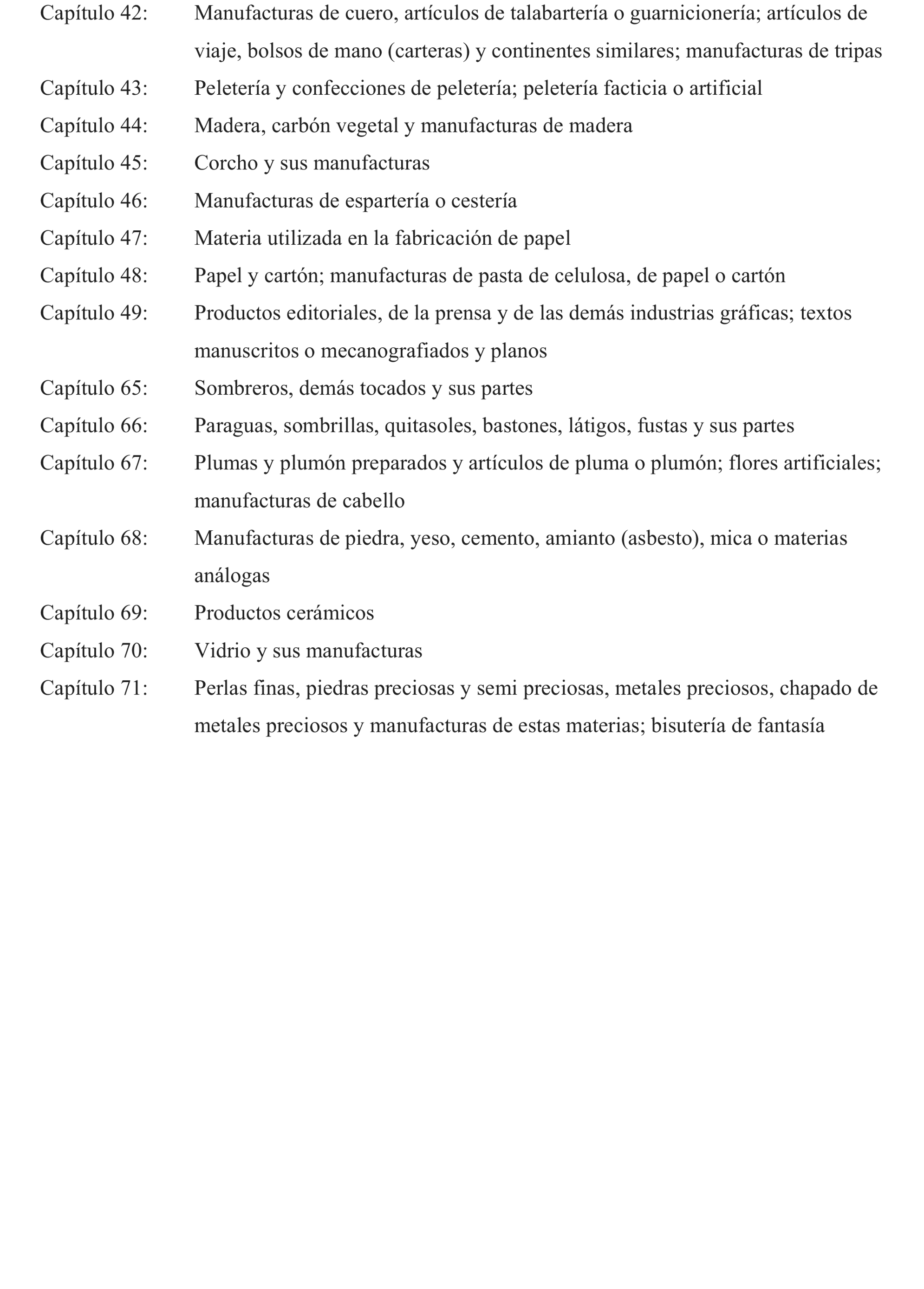 Capítulo 42: Manufacturas de cuero, artículos de talabartería o guarnicionería; artículos de viaje, bolsos de mano (carteras) y continentes similares; manufacturas de tripas

Capítulo 43: Peletería y confecciones de peletería; peletería facticia o artificial

Capítulo 44: Madera, carbón vegetal y manufacturas de madera

Capítulo 45: Corcho y sus manufacturas

Capítulo 46: Manufacturas de espartería o cestería

Capítulo 47: Materia utilizada en la fabricación de papel

Capítulo 48: Papel y cartón; manufacturas de pasta de celulosa, de papel o cartón

Capítulo 49: Productos editoriales, de la prensa y de las demás industrias gráficas; textos manuscritos o mecanografiados y planos

Capítulo 65: Sombreros, demás tocados y sus partes

Capítulo 66: Paraguas, sombrillas, quitasoles, bastones, látigos, fustas y sus partes

Capítulo 67: Plumas y plumón preparados y artículos de pluma o plumón; flores artificiales; manufacturas de cabello

Capítulo 68: Manufacturas de piedra, yeso, cemento, amianto (asbesto), mica o materias análogas

Capítulo 69: Productos cerámicos

Capítulo 70: Vidrio y sus manufacturas

Capítulo 71: Perlas finas, piedras preciosas y semi preciosas, metales preciosos, chapado de metales preciosos y manufacturas de estas materias; bisutería de fantasía